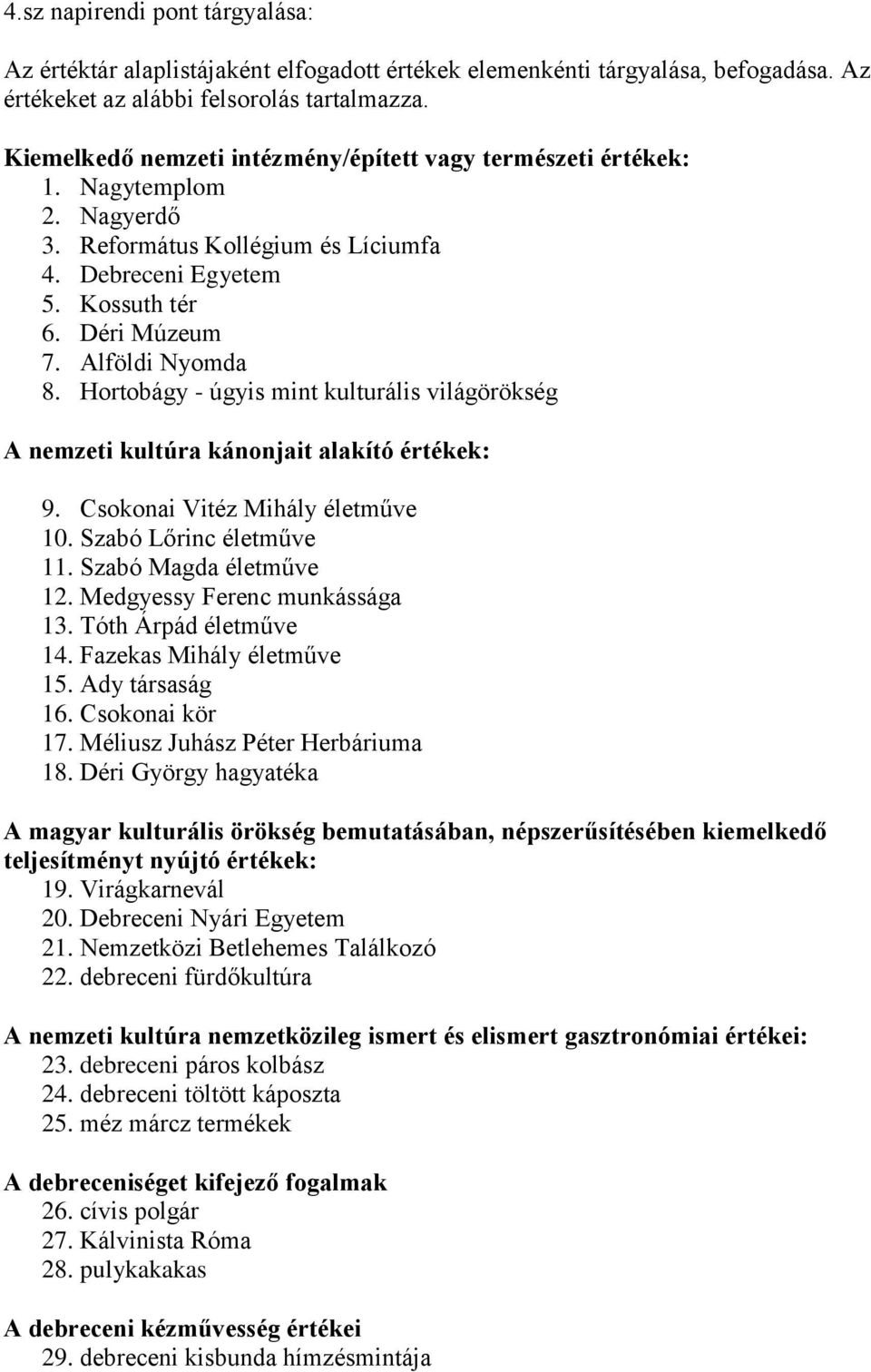 4.sz napirendi pont tárgyalása:

Az értéktár alaplistájaként elfogadott értékek elemenkénti tárgyalása, befogadása. Az értékeket az alábbi felsorolás tartalmazza.

Kiemelkedő nemzeti intézmény/épített vagy természeti értékek:
1. Nagytemplom
2. Nagyerdő
3. Református Kollégium és Líciumfa
4. Debreceni Egyetem
5. Kossuth tér
6. Déri Múzeum
7. Alföldi Nyomda
8. Hortobágy - úgyis mint kulturális világörökség

A nemzeti kultúra kánonjait alakító értékek:
9. Csokonai Vitéz Mihály életműve
10. Szabó Lőrinc életműve
11. Szabó Magda életműve
12. Medgyessy Ferenc munkássága
13. Tóth Árpád életműve
14. Fazekas Mihály életműve
15. Ady társaság
16. Csokonai kör
17. Méliusz Juhász Péter Herbáriuma
18. Déri György hagyatéka

A magyar kulturális örökség bemutatásában, népszerűsítésében kiemelkedő teljesítményt nyújtó értékek:
19. Virágkarnevál
20. Debreceni Nyári Egyetem
21. Nemzetközi Betlehemes Találkozó
22. debreceni fürdőkultúra

A nemzeti kultúra nemzetközileg ismert és elismert gasztronómiai értékei:
23. debreceni páros kolbász
24. debreceni töltött káposzta
25. méz márcz termékek

A debreceniséget kifejező fogalmak
26. cívis polgár
27. Kálvinista Róma
28. pulykakakas

A debreceni kézművesség értékei
29. debreceni kisbunda hímzésmintája